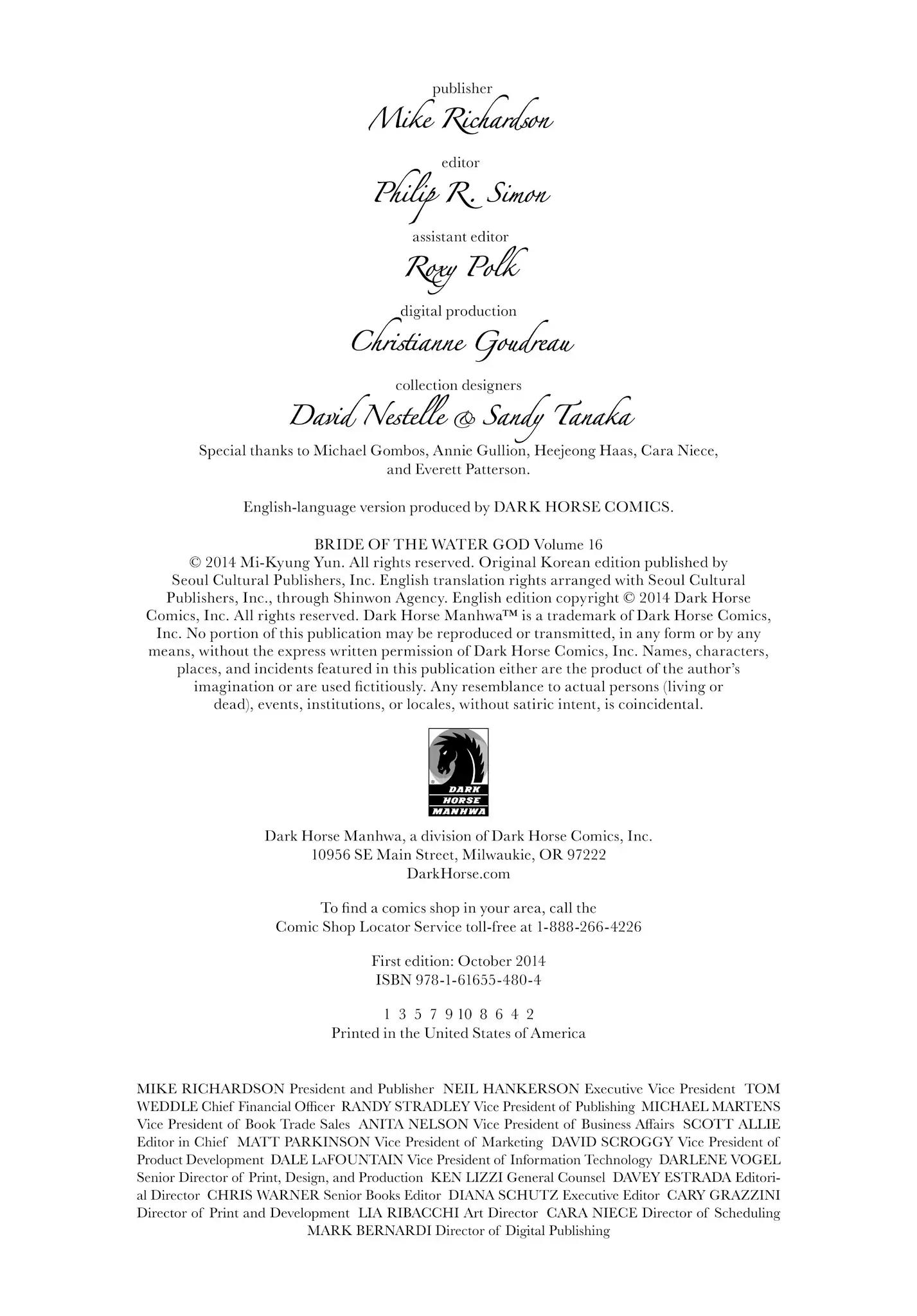 publisher
Mike Richardson

editor
Philip R. Simon

assistant editor
Roxy Polk

digital production
Christianne Goudreau

collection designers
David Nestelle & Sandy Tanaka

Special thanks to Michael Gombos, Annie Gullion, Heejeong Haas, Cara Niece, and Everett Patterson.

English-language version produced by DARK HORSE COMICS.

BRIDE OF THE WATER GOD Volume 16
© 2014 Mi-Kyung Yun. All rights reserved. Original Korean edition published by Seoul Cultural Publishers, Inc. English translation rights arranged with Seoul Cultural Publishers, Inc., through Shinwon Agency. English edition copyright © 2014 Dark Horse Comics, Inc. All rights reserved. Dark Horse Manhwa™ is a trademark of Dark Horse Comics, Inc. No portion of this publication may be reproduced or transmitted, in any form or by any means, without the express written permission of Dark Horse Comics, Inc. Names, characters, places, and incidents featured in this publication either are the product of the author's imagination or are used fictitiously. Any resemblance to actual persons (living or dead), events, institutions, or locales, without satiric intent, is coincidental.

DARK HORSE MANHWA

Dark Horse Manhwa, a division of Dark Horse Comics, Inc.
10956 SE Main Street, Milwaukie, OR 97222
DarkHorse.com

To find a comics shop in your area, call the
Comic Shop Locator Service toll-free at 1-888-266-4226

First edition: October 2014
ISBN 978-1-61655-480-4

1 3 5 7 9 10 8 6 4 2
Printed in the United States of America

MIKE RICHARDSON President and Publisher NEIL HANKERSON Executive Vice President TOM WEDDLE Chief Financial Officer RANDY STRADLEY Vice President of Publishing MICHAEL MARTENS Vice President of Book Trade Sales ANITA NELSON Vice President of Business Affairs SCOTT ALLIE Editor in Chief MATT PARKINSON Vice President of Marketing DAVID SCROGGY Vice President of Product Development DALE LaFOUNTAIN Vice President of Information Technology DARLENE VOGEL Senior Director of Print, Design, and Production KEN LIZZI General Counsel DAVEY ESTRADA Editorial Director CHRIS WARNER Senior Books Editor DIANA SCHUTZ Executive Editor CARY GRAZZINI Director of Print and Development LIA RIBACCHI Art Director CARA NIECE Director of Scheduling MARK BERNARDI Director of Digital Publishing